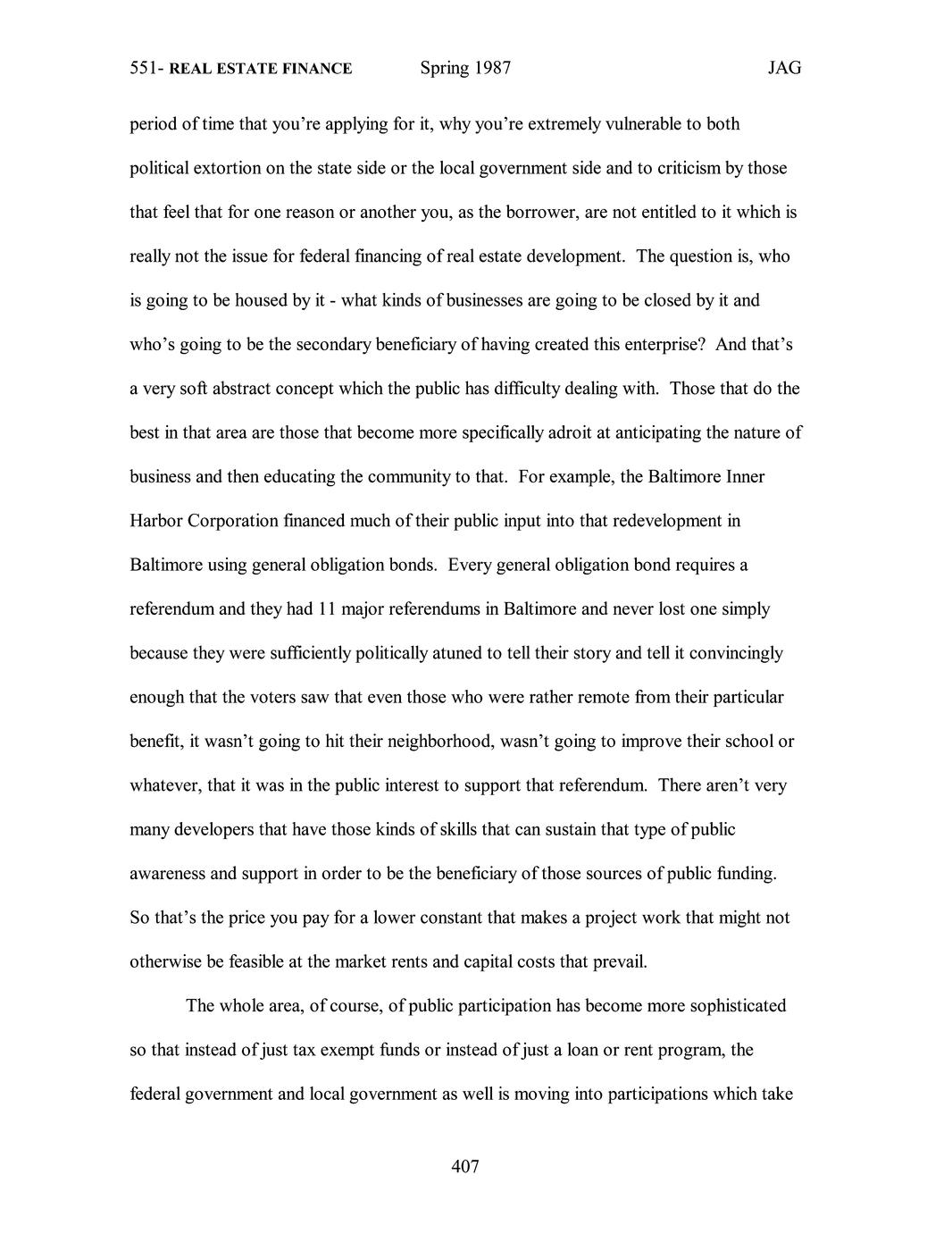 551- REAL ESTATE FINANCE Spring 1987 JAG

period of time that you're applying for it, why you're extremely vulnerable to both political extortion on the state side or the local government side and to criticism by those that feel that for one reason or another you, as the borrower, are not entitled to it which is really not the issue for federal financing of real estate development. The question is, who is going to be housed by it - what kinds of businesses are going to be closed by it and who's going to be the secondary beneficiary of having created this enterprise? And that's a very soft abstract concept which the public has difficulty dealing with. Those that do the best in that area are those that become more specifically adroit at anticipating the nature of business and then educating the community to that. For example, the Baltimore Inner Harbor Corporation financed much of their public input into that redevelopment in Baltimore using general obligation bonds. Every general obligation bond requires a referendum and they had 11 major referendums in Baltimore and never lost one simply because they were sufficiently politically atuned to tell their story and tell it convincingly enough that the voters saw that even those who were rather remote from their particular benefit, it wasn't going to hit their neighborhood, wasn't going to improve their school or whatever, that it was in the public interest to support that referendum. There aren't very many developers that have those kinds of skills that can sustain that type of public awareness and support in order to be the beneficiary of those sources of public funding. So that's the price you pay for a lower constant that makes a project work that might not otherwise be feasible at the market rents and capital costs that prevail.

The whole area, of course, of public participation has become more sophisticated so that instead of just tax exempt funds or instead of just a loan or rent program, the federal government and local government as well is moving into participations which take

407